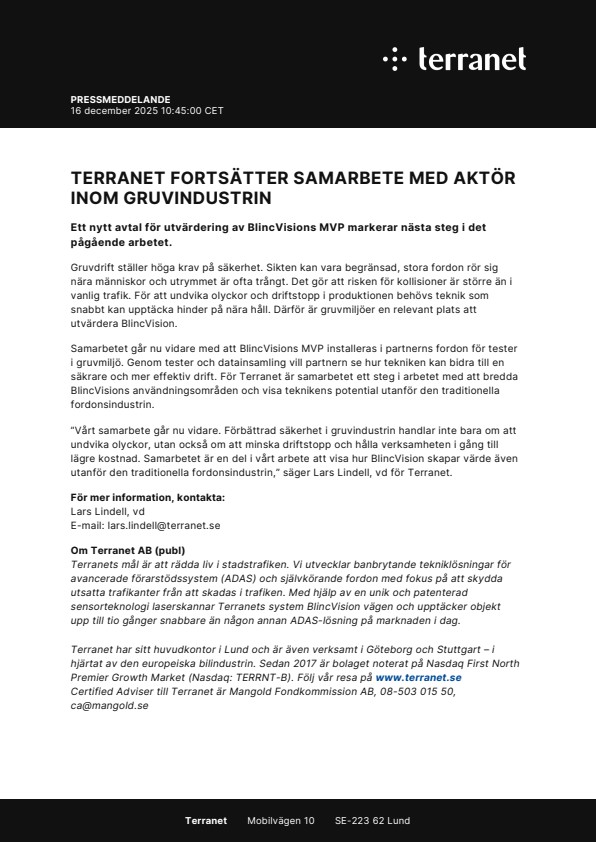 terranet

PRESSMEDDELANDE
16 december 2025 10:45:00 CET

TERRANET FORTSÄTTER SAMARBETE MED AKTÖR INOM GRUVINDUSTRIN

Ett nytt avtal för utvärdering av BlincVisions MVP markerar nästa steg i det pågående arbetet.

Gruvdrift ställer höga krav på säkerhet. Sikten kan vara begränsad, stora fordon rör sig nära människor och utrymmet är ofta trångt. Det gör att risken för kollisioner är större än i vanlig trafik. För att undvika olyckor och driftstopp i produktionen behövs teknik som snabbt kan upptäcka hinder på nära håll. Därför är gruvmiljöer en relevant plats att utvärdera BlincVision.

Samarbetet går nu vidare med att BlincVisions MVP installeras i partnerns fordon för tester i gruvmiljö. Genom tester och datainsamling vill partnern se hur tekniken kan bidra till en säkrare och mer effektiv drift. För Terranet är samarbetet ett steg i arbetet med att bredda BlincVisions användningsområden och visa teknikens potential utanför den traditionella fordonsindustrin.

"Vårt samarbete går nu vidare. Förbättrad säkerhet i gruvindustrin handlar inte bara om att undvika olyckor, utan också om att minska driftstopp och hålla verksamheten i gång till lägre kostnad. Samarbetet är en del i vårt arbete att visa hur BlincVision skapar värde även utanför den traditionella fordonsindustrin," säger Lars Lindell, vd för Terranet.

För mer information, kontakta:
Lars Lindell, vd
E-mail: lars.lindell@terranet.se

Om Terranet AB (publ)
Terranets mål är att rädda liv i stadstrafiken. Vi utvecklar banbrytande tekniklösningar för avancerade förarstödssystem (ADAS) och självkörande fordon med fokus på att skydda utsatta trafikanter från att skadas i trafiken. Med hjälp av en unik och patenterad sensorteknologi laserskannar Terranets system BlincVision vägen och upptäcker objekt upp till tio gånger snabbare än någon annan ADAS-lösning på marknaden i dag.

Terranet har sitt huvudkontor i Lund och är även verksamt i Göteborg och Stuttgart – i hjärtat av den europeiska bilindustrin. Sedan 2017 är bolaget noterat på Nasdaq First North Premier Growth Market (Nasdaq: TERRNT-B). Följ vår resa på www.terranet.se
Certified Adviser till Terranet är Mangold Fondkommission AB, 08-503 015 50, ca@mangold.se

Terranet Mobilvägen 10 SE-223 62 Lund